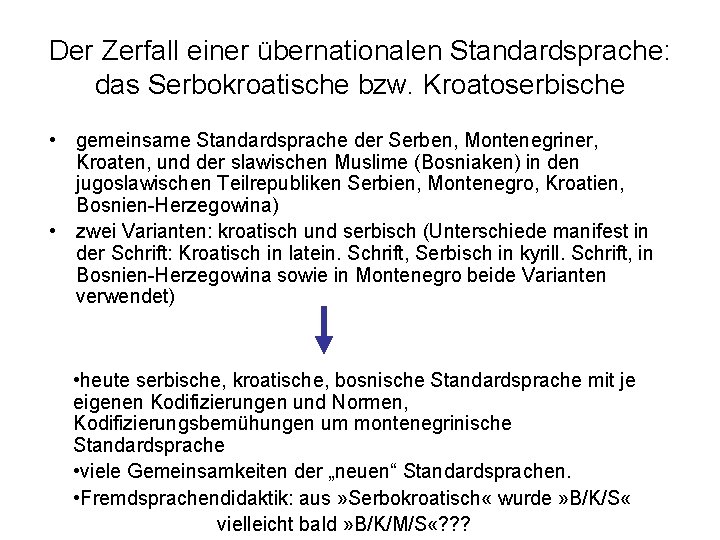 Der Zerfall einer übernationalen Standardsprache: das Serbokroatische bzw. Kroatoserbische

• gemeinsame Standardsprache der Serben, Montenegriner, Kroaten, und der slawischen Muslime (Bosniaken) in den jugoslawischen Teilrepubliken Serbien, Montenegro, Kroatien, Bosnien-Herzegowina)
• zwei Varianten: kroatisch und serbisch (Unterschiede manifest in der Schrift: Kroatisch in latein. Schrift, Serbisch in kyrill. Schrift, in Bosnien-Herzegowina sowie in Montenegro beide Varianten verwendet)

•heute serbische, kroatische, bosnische Standardsprache mit je eigenen Kodifizierungen und Normen, Kodifizierungsbemühungen um montenegrinische Standardsprache
•viele Gemeinsamkeiten der „neuen“ Standardsprachen.
•Fremdsprachendidaktik: aus »Serbokroatisch« wurde »B/K/S« vielleicht bald »B/K/M/S«???